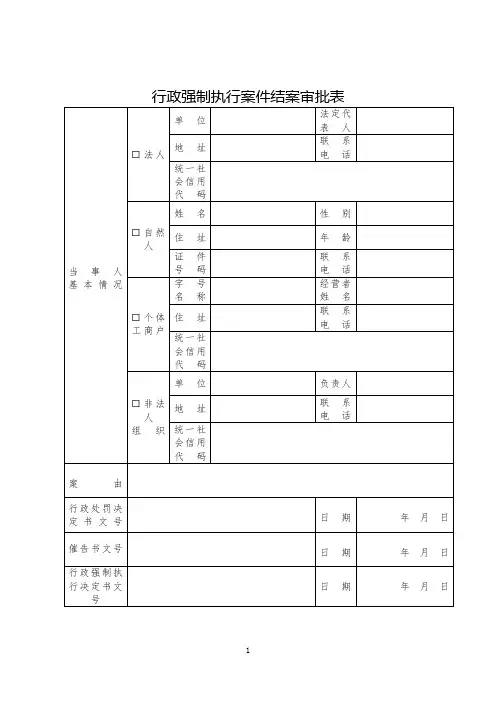 行政强制执行案件结案审批表

| 当事人基本情况 | □法人 | 单位 | | 法定代表人 | |
|---|---|---|---|---|---|
| | | 地址 | | 联系电话 | |
| | | 统一社会信用代码 | | | |
| | □自然人 | 姓名 | | 性别 | |
| | | 住址 | | 年龄 | |
| | | 证件号码 | | 联系电话 | |
| | □个体工商户 | 字号名称 | | 经营者姓名 | |
| | | 住址 | | 联系电话 | |
| | | 统一社会信用代码 | | | |
| | □非法人组织 | 单位 | | 负责人 | |
| | | 地址 | | 联系电话 | |
| | | 统一社会信用代码 | | | |
| 案由 | | | | | |
| 行政处罚决定书文号 | | | | 日期 | 年 月 日 |
| 催告书文号 | | | | 日期 | 年 月 日 |
| 行政强制执行决定书文号 | | | | 日期 | 年 月 日 |

1